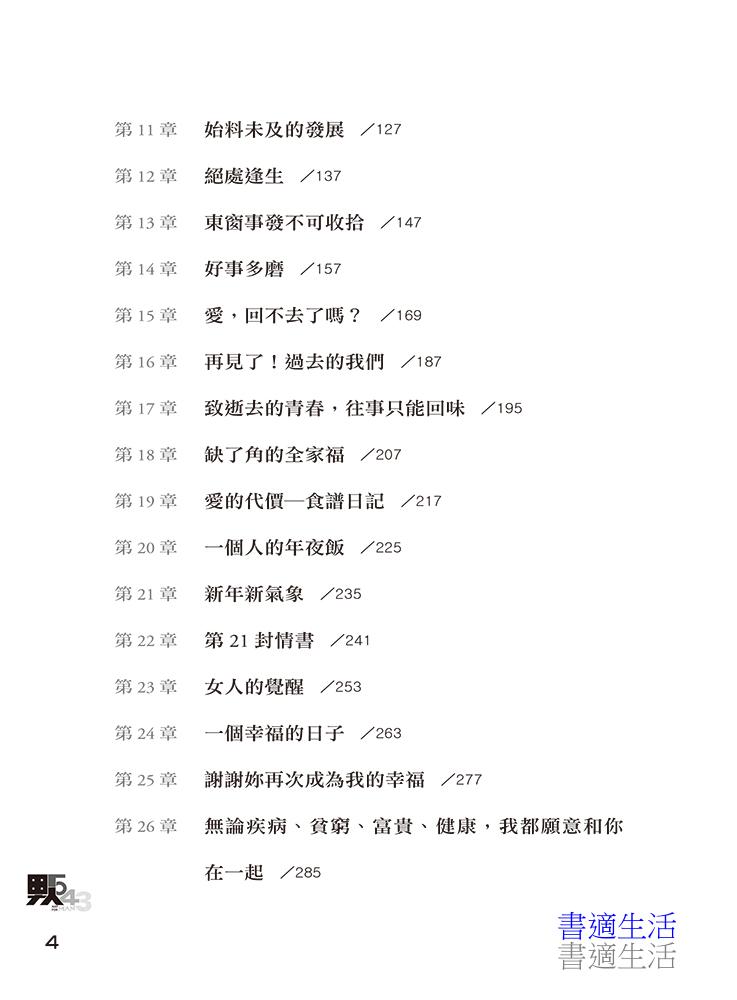 第 11 章　始料未及的發展　／127

第 12 章　絕處逢生　／137

第 13 章　東窗事發不可收拾　／147

第 14 章　好事多磨　／157

第 15 章　愛，回不去了嗎？　／169

第 16 章　再見了！過去的我們　／187

第 17 章　致逝去的青春，往事只能回味　／195

第 18 章　缺了角的全家福　／207

第 19 章　愛的代價—食譜日記　／217

第 20 章　一個人的年夜飯　／225

第 21 章　新年新氣象　／235

第 22 章　第 21 封情書　／241

第 23 章　女人的覺醒　／253

第 24 章　一個幸福的日子　／263

第 25 章　謝謝妳再次成為我的幸福　／277

第 26 章　無論疾病、貧窮、富貴、健康，我都願意和你在一起　／285

男543

4

書適生活
書適生活